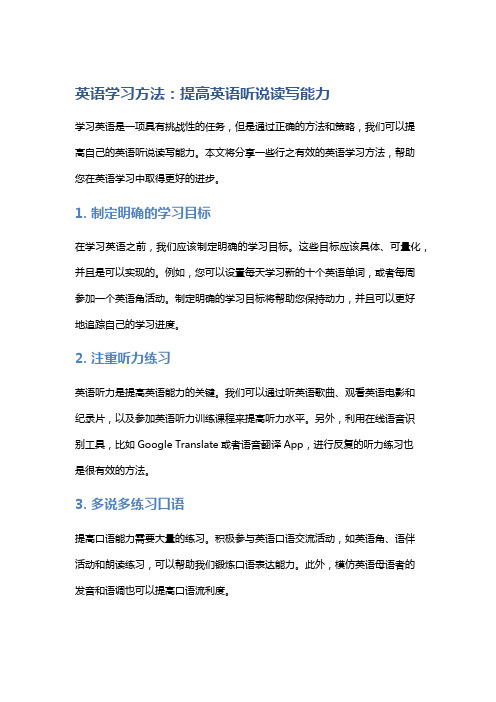 英语学习方法：提高英语听说读写能力

学习英语是一项具有挑战性的任务，但是通过正确的方法和策略，我们可以提高自己的英语听说读写能力。本文将分享一些行之有效的英语学习方法，帮助您在英语学习中取得更好的进步。

1. 制定明确的学习目标

在学习英语之前，我们应该制定明确的学习目标。这些目标应该具体、可量化，并且是可以实现的。例如，您可以设置每天学习新的十个英语单词，或者每周参加一个英语角活动。制定明确的学习目标将帮助您保持动力，并且可以更好地追踪自己的学习进度。

2. 注重听力练习

英语听力是提高英语能力的关键。我们可以通过听英语歌曲、观看英语电影和纪录片，以及参加英语听力训练课程来提高听力水平。另外，利用在线语音识别工具，比如 Google Translate 或者语音翻译 App，进行反复的听力练习也是很有效的方法。

3. 多说多练习口语

提高口语能力需要大量的练习。积极参与英语口语交流活动，如英语角、语伴活动和朗读练习，可以帮助我们锻炼口语表达能力。此外，模仿英语母语者的发音和语调也可以提高口语流利度。